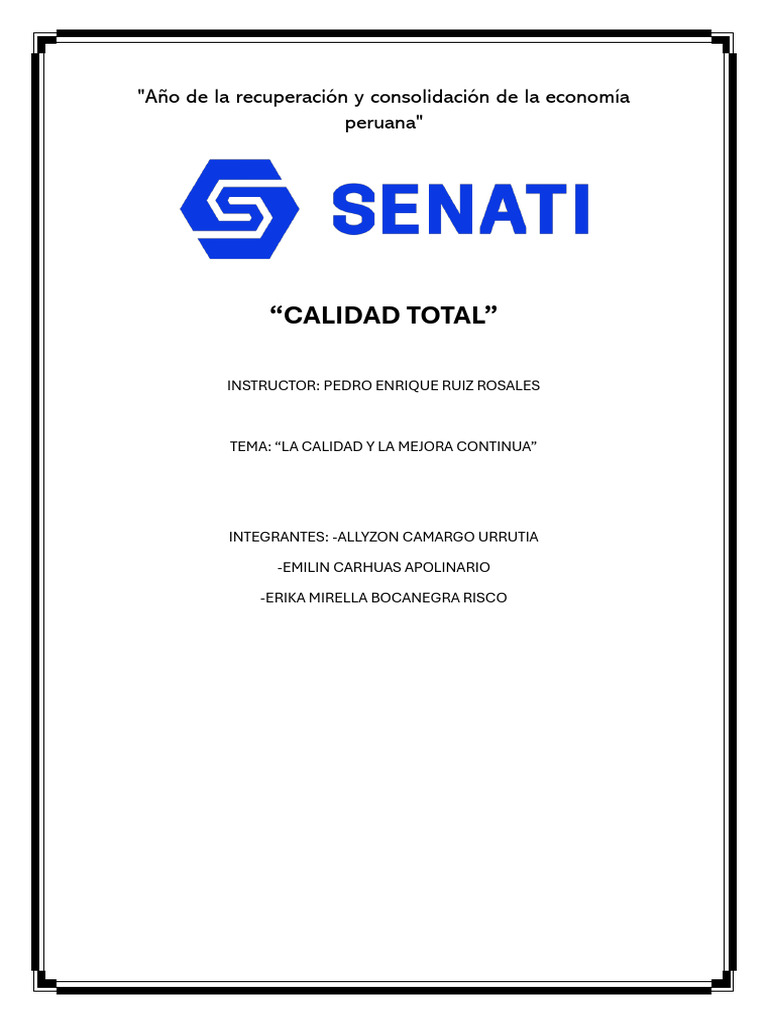 "Año de la recuperación y consolidación de la economía peruana"

SENATI

“CALIDAD TOTAL”

INSTRUCTOR: PEDRO ENRIQUE RUIZ ROSALES

TEMA: “LA CALIDAD Y LA MEJORA CONTINUA”

INTEGRANTES: -ALLYZON CAMARGO URRUTIA

-EMILIN CARHUAS APOLINARIO

-ERIKA MIRELLA BOCANEGRA RISCO